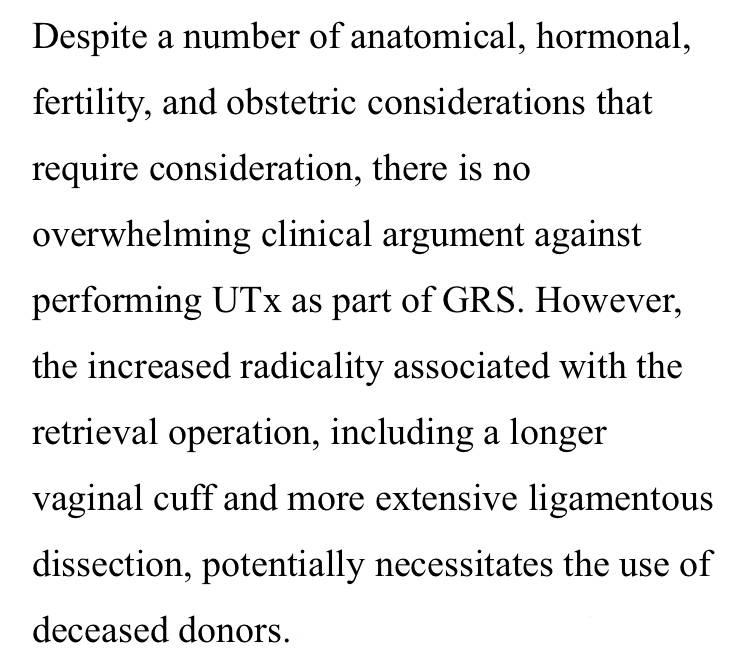 Despite a number of anatomical, hormonal, fertility, and obstetric considerations that require consideration, there is no overwhelming clinical argument against performing UTx as part of GRS. However, the increased radicality associated with the retrieval operation, including a longer vaginal cuff and more extensive ligamentous dissection, potentially necessitates the use of deceased donors.